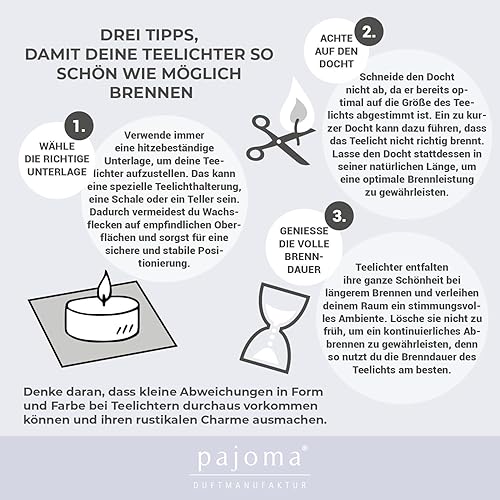 DREI TIPPS, DAMIT DEINE TEELICHTER SO SCHÖN WIE MÖGLICH BRENNEN

1.
WÄHLE DIE RICHTIGE UNTERLAGE

Verwende immer eine hitzebeständige Unterlage, um deine Teelichter aufzustellen. Das kann eine spezielle Teelichthalterung, eine Schale oder ein Teller sein. Dadurch vermeidest du Wachsflecken auf empfindlichen Oberflächen und sorgst für eine sichere und stabile Positionierung.

2.
ACHTE AUF DEN DOCHT

Schneide den Docht nicht ab, da er bereits optimal auf die Größe des Teelichts abgestimmt ist. Ein zu kurzer Docht kann dazu führen, dass das Teelicht nicht richtig brennt. Lasse den Docht stattdessen in seiner natürlichen Länge, um eine optimale Brennleistung zu gewährleisten.

3.
GENIESSE DIE VOLLE BRENNDAUER

Teelichter entfalten ihre ganze Schönheit bei längerem Brennen und verleihen deinem Raum ein stimmungsvolles Ambiente. Lösche sie nicht zu früh, um ein kontinuierliches Abbrennen zu gewährleisten, denn so nutzt du die Brenndauer des Teelichts am besten.

Denke daran, dass kleine Abweichungen in Form und Farbe bei Teelichtern durchaus vorkommen können und ihren rustikalen Charme ausmachen.

pajoma®
DUFTMANUFAKTUR